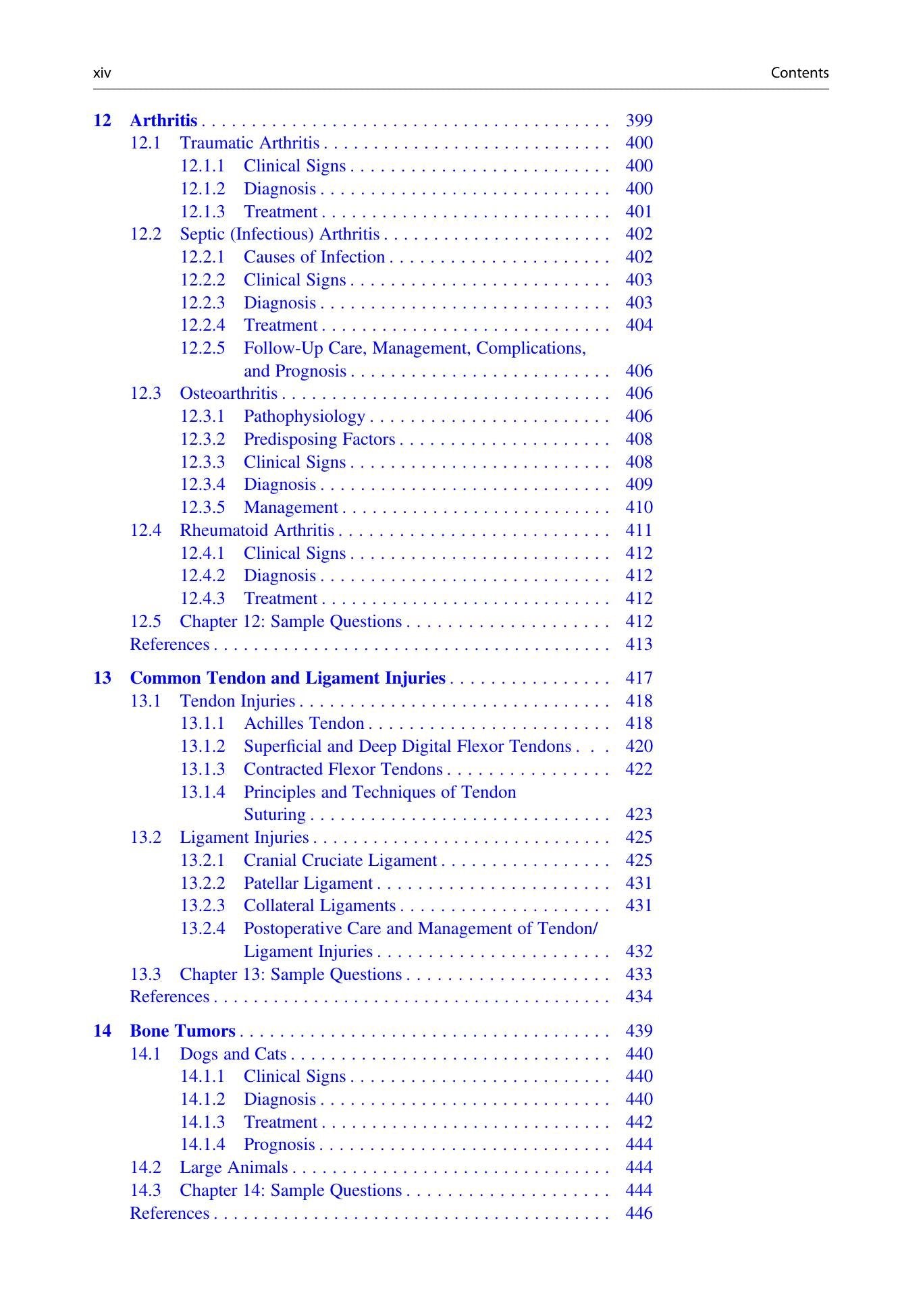 xiv Contents

12 Arthritis 399
12.1 Traumatic Arthritis 400
12.1.1 Clinical Signs 400
12.1.2 Diagnosis 400
12.1.3 Treatment 401
12.2 Septic (Infectious) Arthritis 402
12.2.1 Causes of Infection 402
12.2.2 Clinical Signs 403
12.2.3 Diagnosis 403
12.2.4 Treatment 404
12.2.5 Follow-Up Care, Management, Complications, and Prognosis 406
12.3 Osteoarthritis 406
12.3.1 Pathophysiology 406
12.3.2 Predisposing Factors 408
12.3.3 Clinical Signs 408
12.3.4 Diagnosis 409
12.3.5 Management 410
12.4 Rheumatoid Arthritis 411
12.4.1 Clinical Signs 412
12.4.2 Diagnosis 412
12.4.3 Treatment 412
12.5 Chapter 12: Sample Questions 412
References 413

13 Common Tendon and Ligament Injuries 417
13.1 Tendon Injuries 418
13.1.1 Achilles Tendon 418
13.1.2 Superficial and Deep Digital Flexor Tendons 420
13.1.3 Contracted Flexor Tendons 422
13.1.4 Principles and Techniques of Tendon Suturing 423
13.2 Ligament Injuries 425
13.2.1 Cranial Cruciate Ligament 425
13.2.2 Patellar Ligament 431
13.2.3 Collateral Ligaments 431
13.2.4 Postoperative Care and Management of Tendon/ Ligament Injuries 432
13.3 Chapter 13: Sample Questions 433
References 434

14 Bone Tumors 439
14.1 Dogs and Cats 440
14.1.1 Clinical Signs 440
14.1.2 Diagnosis 440
14.1.3 Treatment 442
14.1.4 Prognosis 444
14.2 Large Animals 444
14.3 Chapter 14: Sample Questions 444
References 446